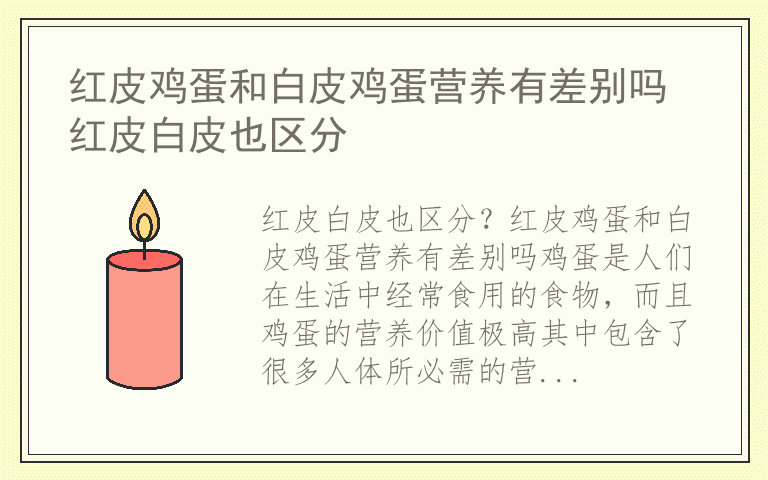 红皮鸡蛋和白皮鸡蛋营养有差别吗 红皮白皮也区分

红皮白皮也区分？红皮鸡蛋和白皮鸡蛋营养有差别吗鸡蛋是人们在生活中经常食用的食物，而且鸡蛋的营养价值极高其中包含了很多人体所必需的营...